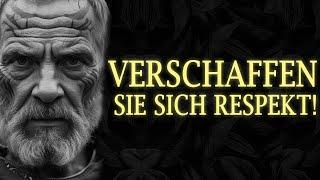 VERSCHAFFEN
SIE SICH RESPEKT!